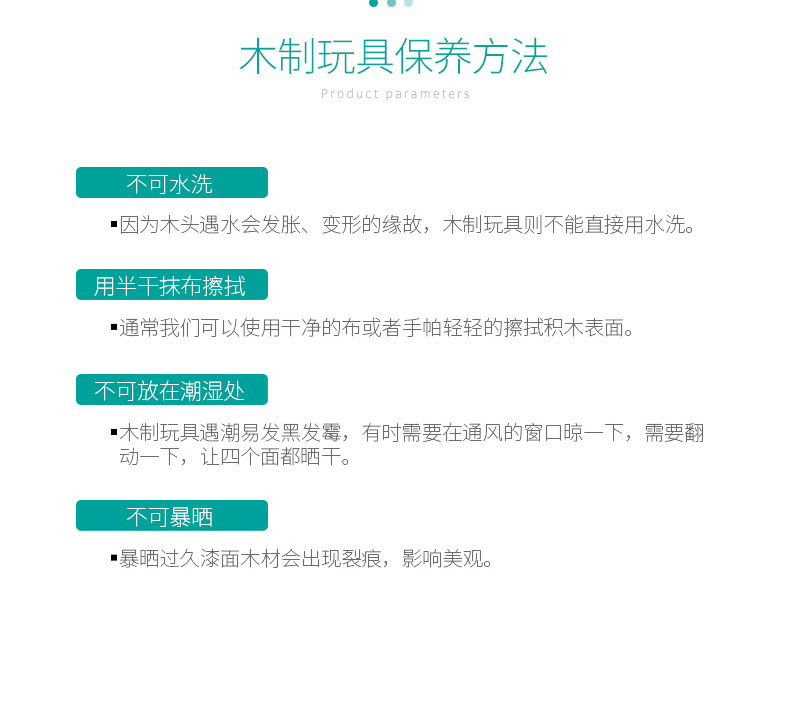 木制玩具保养方法

Product parameters

不可水洗

▪因为木头遇水会发胀、变形的缘故，木制玩具则不能直接用水洗。

用半干抹布擦拭

▪通常我们可以使用干净的布或者手帕轻轻的擦拭积木表面。

不可放在潮湿处

▪木制玩具遇潮易发黑发霉，有时需要在通风的窗口晾一下，需要翻动一下，让四个面都晒干。

不可暴晒

▪暴晒过久漆面木材会出现裂痕，影响美观。